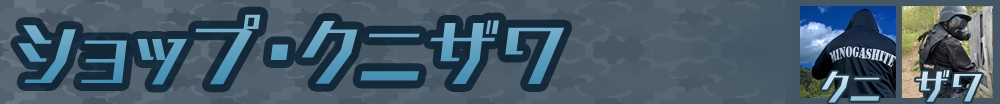 ショップ・クニザワ

MINOGASHITE
クニ

ザワ